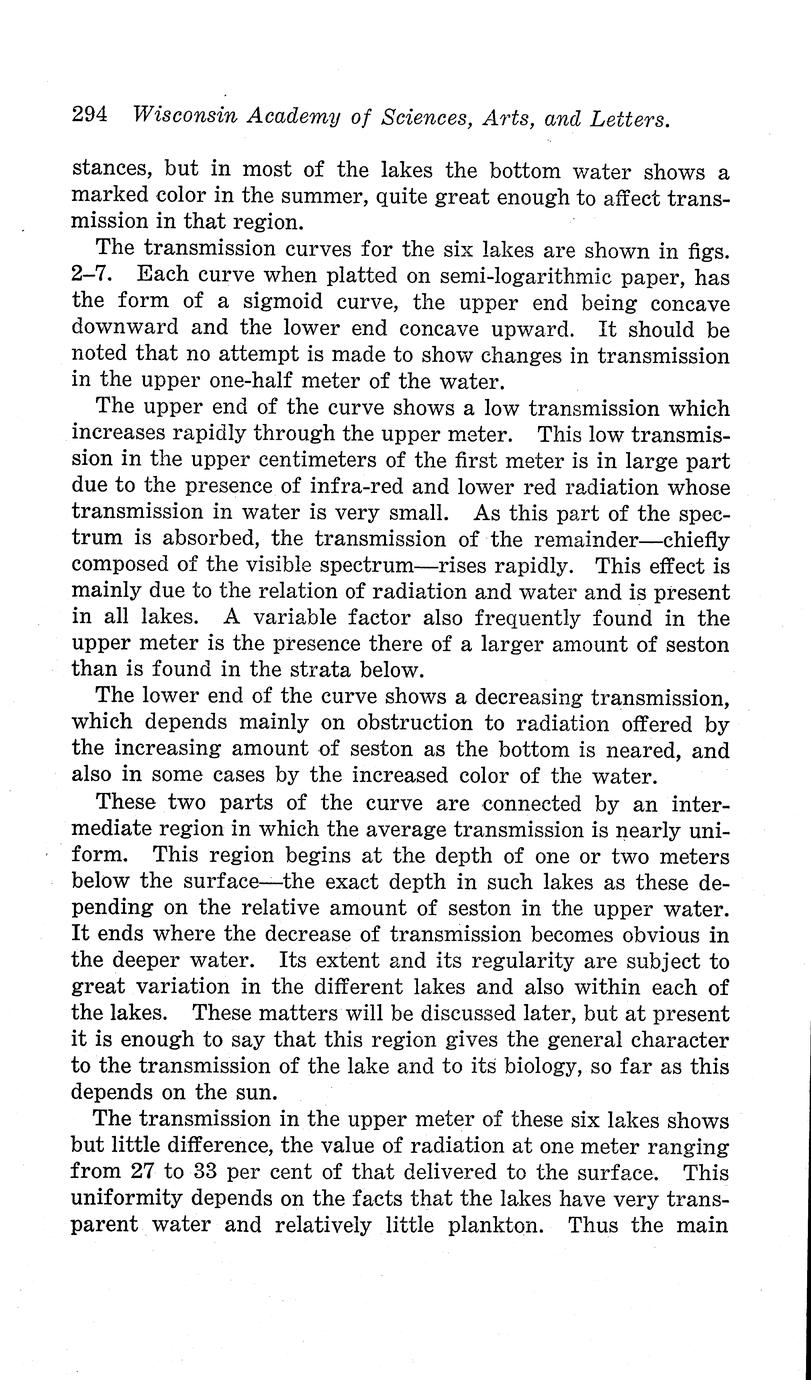 294 Wisconsin Academy of Sciences, Arts, and Letters.

stances, but in most of the lakes the bottom water shows a marked color in the summer, quite great enough to affect transmission in that region.

The transmission curves for the six lakes are shown in figs. 2–7. Each curve when platted on semi-logarithmic paper, has the form of a sigmoid curve, the upper end being concave downward and the lower end concave upward. It should be noted that no attempt is made to show changes in transmission in the upper one-half meter of the water.

The upper end of the curve shows a low transmission which increases rapidly through the upper meter. This low transmission in the upper centimeters of the first meter is in large part due to the presence of infra-red and lower red radiation whose transmission in water is very small. As this part of the spectrum is absorbed, the transmission of the remainder—chiefly composed of the visible spectrum—rises rapidly. This effect is mainly due to the relation of radiation and water and is present in all lakes. A variable factor also frequently found in the upper meter is the presence there of a larger amount of seston than is found in the strata below.

The lower end of the curve shows a decreasing transmission, which depends mainly on obstruction to radiation offered by the increasing amount of seston as the bottom is neared, and also in some cases by the increased color of the water.

These two parts of the curve are connected by an intermediate region in which the average transmission is nearly uniform. This region begins at the depth of one or two meters below the surface—the exact depth in such lakes as these depending on the relative amount of seston in the upper water. It ends where the decrease of transmission becomes obvious in the deeper water. Its extent and its regularity are subject to great variation in the different lakes and also within each of the lakes. These matters will be discussed later, but at present it is enough to say that this region gives the general character to the transmission of the lake and to its biology, so far as this depends on the sun.

The transmission in the upper meter of these six lakes shows but little difference, the value of radiation at one meter ranging from 27 to 33 per cent of that delivered to the surface. This uniformity depends on the facts that the lakes have very transparent water and relatively little plankton. Thus the main